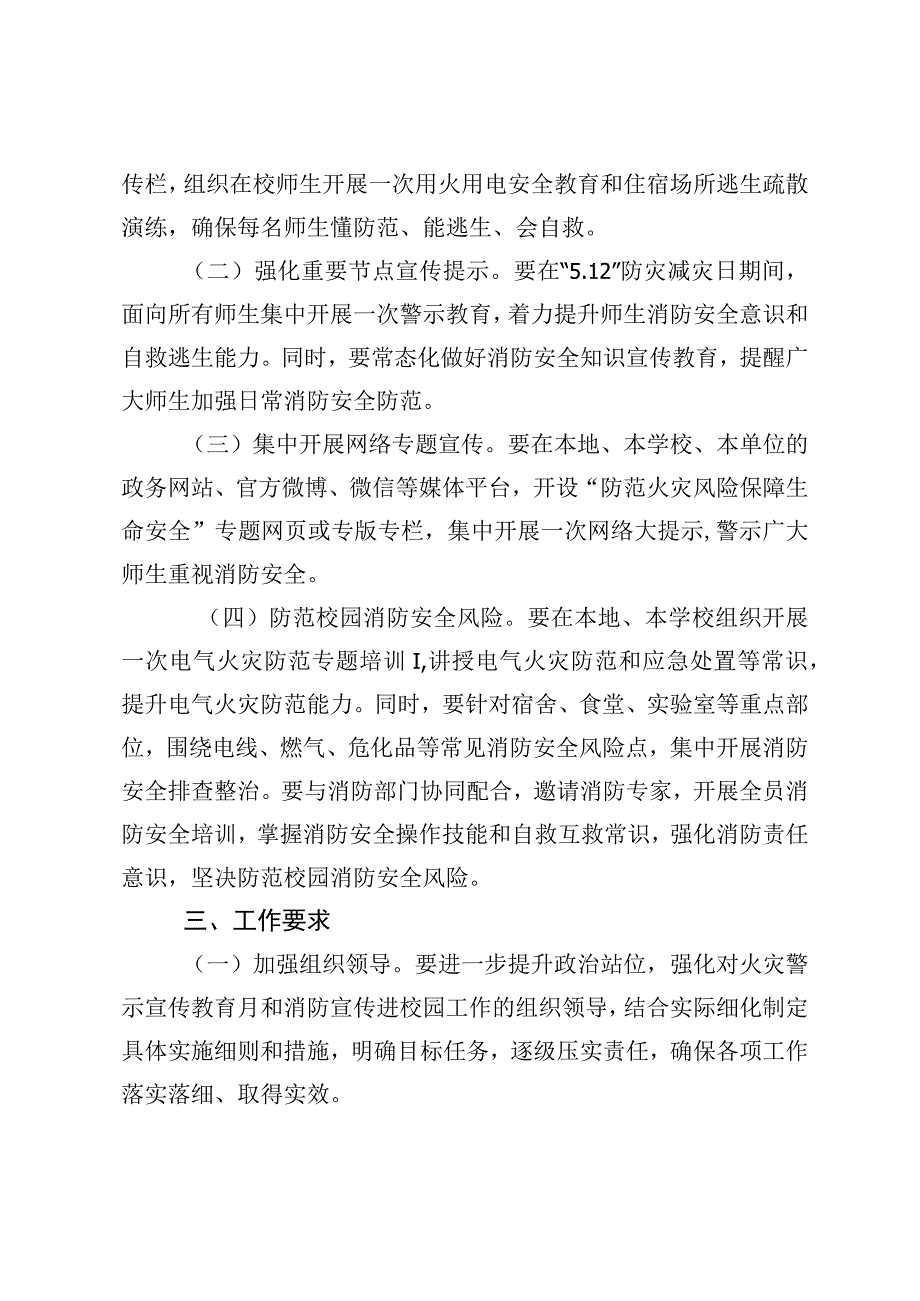 传栏，组织在校师生开展一次用火用电安全教育和住宿场所逃生疏散演练，确保每名师生懂防范、能逃生、会自救。

（二）强化重要节点宣传提示。要在“5.12”防灾减灾日期间，面向所有师生集中开展一次警示教育，着力提升师生消防安全意识和自救逃生能力。同时，要常态化做好消防安全知识宣传教育，提醒广大师生加强日常消防安全防范。

（三）集中开展网络专题宣传。要在本地、本学校、本单位的政务网站、官方微博、微信等媒体平台，开设“防范火灾风险保障生命安全”专题网页或专版专栏，集中开展一次网络大提示，警示广大师生重视消防安全。

（四）防范校园消防安全风险。要在本地、本学校组织开展一次电气火灾防范专题培训I,讲授电气火灾防范和应急处置等常识，提升电气火灾防范能力。同时，要针对宿舍、食堂、实验室等重点部位，围绕电线、燃气、危化品等常见消防安全风险点，集中开展消防安全排查整治。要与消防部门协同配合，邀请消防专家，开展全员消防安全培训，掌握消防安全操作技能和自救互救常识，强化消防责任意识，坚决防范校园消防安全风险。

三、工作要求

（一）加强组织领导。要进一步提升政治站位，强化对火灾警示宣传教育月和消防宣传进校园工作的组织领导，结合实际细化制定具体实施细则和措施，明确目标任务，逐级压实责任，确保各项工作落实落细、取得实效。